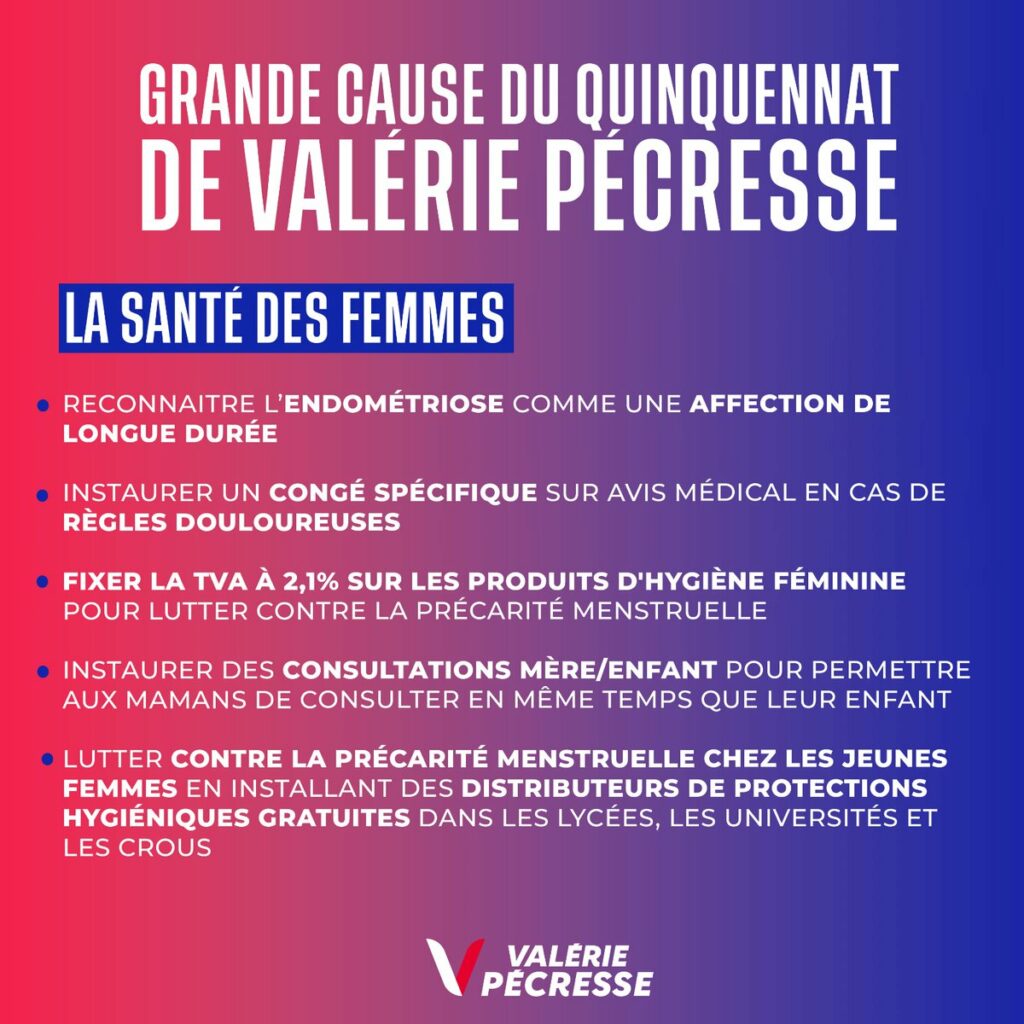 GRANDE CAUSE DU QUINQUENNAT DE VALÉRIE PÉCRESSE

LA SANTÉ DES FEMMES

• RECONNAITRE L'ENDOMÉTRIOSE COMME UNE AFFECTION DE LONGUE DURÉE

• INSTAURER UN CONGÉ SPÉCIFIQUE SUR AVIS MÉDICAL EN CAS DE RÈGLES DOULOUREUSES

• FIXER LA TVA À 2,1% SUR LES PRODUITS D'HYGIÈNE FÉMININE POUR LUTTER CONTRE LA PRÉCARITÉ MENSTRUELLE

• INSTAURER DES CONSULTATIONS MÈRE/ENFANT POUR PERMETTRE AUX MAMANS DE CONSULTER EN MÊME TEMPS QUE LEUR ENFANT

• LUTTER CONTRE LA PRÉCARITÉ MENSTRUELLE CHEZ LES JEUNES FEMMES EN INSTALLANT DES DISTRIBUTEURS DE PROTECTIONS HYGIÉNIQUES GRATUITES DANS LES LYCÉES, LES UNIVERSITÉS ET LES CROUS

VALÉRIE PÉCRESSE